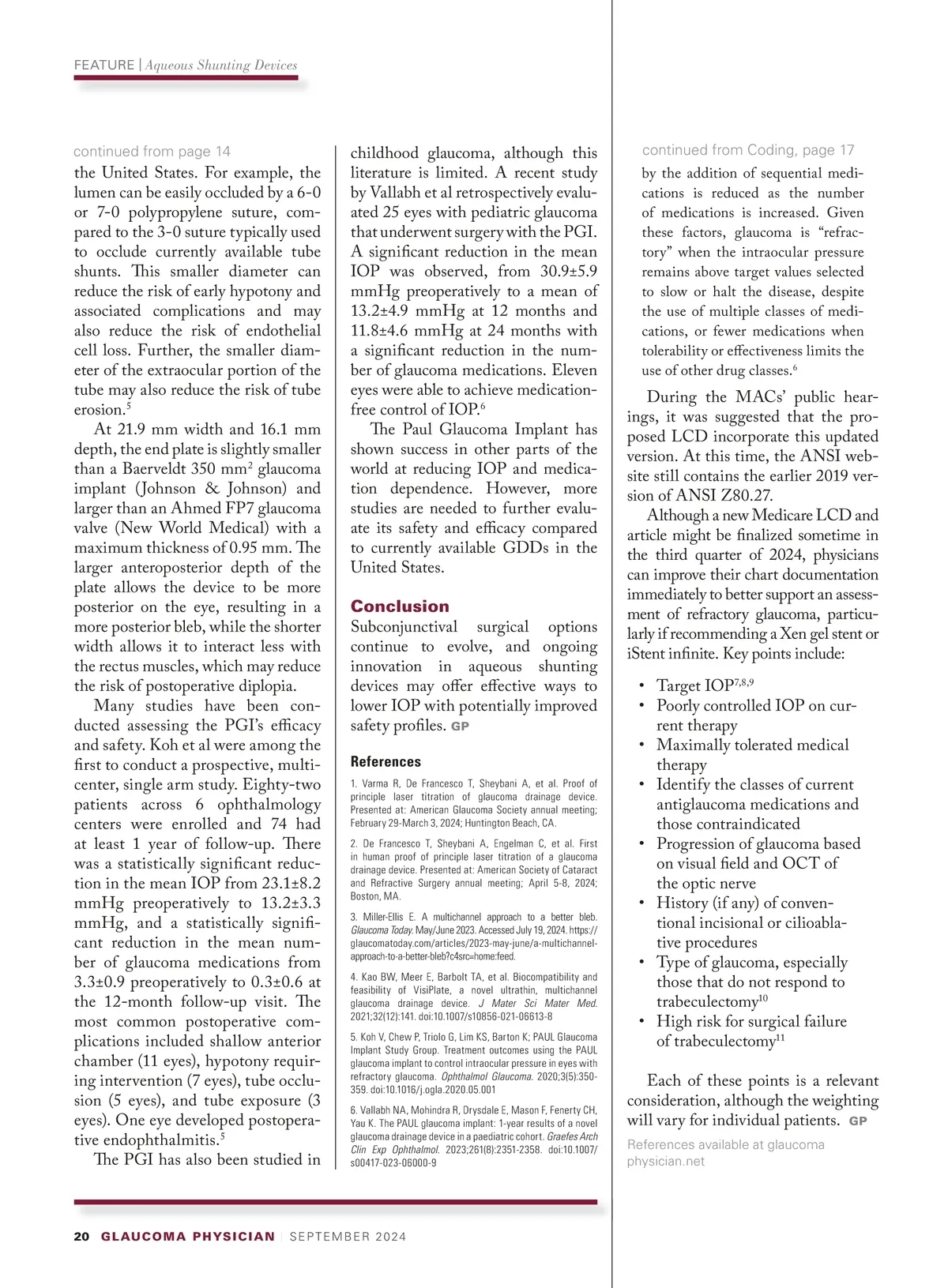 FEATURE | Aqueous Shunting Devices

continued from page 14

the United States. For example, the lumen can be easily occluded by a 6-0 or 7-0 polypropylene suture, compared to the 3-0 suture typically used to occlude currently available tube shunts. This smaller diameter can reduce the risk of early hypotony and associated complications and may also reduce the risk of endothelial cell loss. Further, the smaller diameter of the extraocular portion of the tube may also reduce the risk of tube erosion.$^5$

At 21.9 mm width and 16.1 mm depth, the end plate is slightly smaller than a Baerveldt 350 mm$^2$ glaucoma implant (Johnson & Johnson) and larger than an Ahmed FP7 glaucoma valve (New World Medical) with a maximum thickness of 0.95 mm. The larger anteroposterior depth of the plate allows the device to be more posterior on the eye, resulting in a more posterior bleb, while the shorter width allows it to interact less with the rectus muscles, which may reduce the risk of postoperative diplopia.

Many studies have been conducted assessing the PGI's efficacy and safety. Koh et al were among the first to conduct a prospective, multicenter, single arm study. Eighty-two patients across 6 ophthalmology centers were enrolled and 74 had at least 1 year of follow-up. There was a statistically significant reduction in the mean IOP from 23.1±8.2 mmHg preoperatively to 13.2±3.3 mmHg, and a statistically significant reduction in the mean number of glaucoma medications from 3.3±0.9 preoperatively to 0.3±0.6 at the 12-month follow-up visit. The most common postoperative complications included shallow anterior chamber (11 eyes), hypotony requiring intervention (7 eyes), tube occlusion (5 eyes), and tube exposure (3 eyes). One eye developed postoperative endophthalmitis.$^5$

The PGI has also been studied in childhood glaucoma, although this literature is limited. A recent study by Vallabh et al retrospectively evaluated 25 eyes with pediatric glaucoma that underwent surgery with the PGI. A significant reduction in the mean IOP was observed, from 30.9±5.9 mmHg preoperatively to a mean of 13.2±4.9 mmHg at 12 months and 11.8±4.6 mmHg at 24 months with a significant reduction in the number of glaucoma medications. Eleven eyes were able to achieve medication-free control of IOP.$^6$

The Paul Glaucoma Implant has shown success in other parts of the world at reducing IOP and medication dependence. However, more studies are needed to further evaluate its safety and efficacy compared to currently available GDDs in the United States.

Conclusion

Subconjunctival surgical options continue to evolve, and ongoing innovation in aqueous shunting devices may offer effective ways to lower IOP with potentially improved safety profiles. GP

References

1. Varma R, De Francesco T, Sheybani A, et al. Proof of principle laser titration of glaucoma drainage device. Presented at: American Glaucoma Society annual meeting; February 29-March 3, 2024; Huntington Beach, CA.

2. De Francesco T, Sheybani A, Engelman C, et al. First in human proof of principle laser titration of a glaucoma drainage device. Presented at: American Society of Cataract and Refractive Surgery annual meeting; April 5-8, 2024; Boston, MA.

3. Miller-Ellis E. A multichannel approach to a better bleb. Glaucoma Today. May/June 2023. Accessed July 19, 2024. https://glaucomatoday.com/articles/2023-may-june/a-multichannel-approach-to-a-better-bleb?c4src=home:feed.

4. Kao BW, Meer E, Barbolt TA, et al. Biocompatibility and feasibility of VisiPlate, a novel ultrathin, multichannel glaucoma drainage device. J Mater Sci Mater Med. 2021;32(12):141. doi:10.1007/s10856-021-06613-8

5. Koh V, Chew P, Triolo G, Lim KS, Barton K; PAUL Glaucoma Implant Study Group. Treatment outcomes using the PAUL glaucoma implant to control intraocular pressure in eyes with refractory glaucoma. Ophthalmol Glaucoma. 2020;3(5):350-359. doi:10.1016/j.ogla.2020.05.001

6. Vallabh NA, Mohindra R, Drysdale E, Mason F, Fenerty CH, Yau K. The PAUL glaucoma implant: 1-year results of a novel glaucoma drainage device in a paediatric cohort. Graefes Arch Clin Exp Ophthalmol. 2023;261(8):2351-2358. doi:10.1007/s00417-023-06000-9

continued from Coding, page 17

by the addition of sequential medications is reduced as the number of medications is increased. Given these factors, glaucoma is "refractory" when the intraocular pressure remains above target values selected to slow or halt the disease, despite the use of multiple classes of medications, or fewer medications when tolerability or effectiveness limits the use of other drug classes.$^6$

During the MACs' public hearings, it was suggested that the proposed LCD incorporate this updated version. At this time, the ANSI website still contains the earlier 2019 version of ANSI Z80.27.

Although a new Medicare LCD and article might be finalized sometime in the third quarter of 2024, physicians can improve their chart documentation immediately to better support an assessment of refractory glaucoma, particularly if recommending a Xen gel stent or iStent infinite. Key points include:

• Target IOP$^{7,8,9}$
• Poorly controlled IOP on current therapy
• Maximally tolerated medical therapy
• Identify the classes of current antiglaucoma medications and those contraindicated
• Progression of glaucoma based on visual field and OCT of the optic nerve
• History (if any) of conventional incisional or cilioablative procedures
• Type of glaucoma, especially those that do not respond to trabeculectomy$^{10}$
• High risk for surgical failure of trabeculectomy$^{11}$

Each of these points is a relevant consideration, although the weighting will vary for individual patients. GP

References available at glaucoma physician.net

20 GLAUCOMA PHYSICIAN | SEPTEMBER 2024